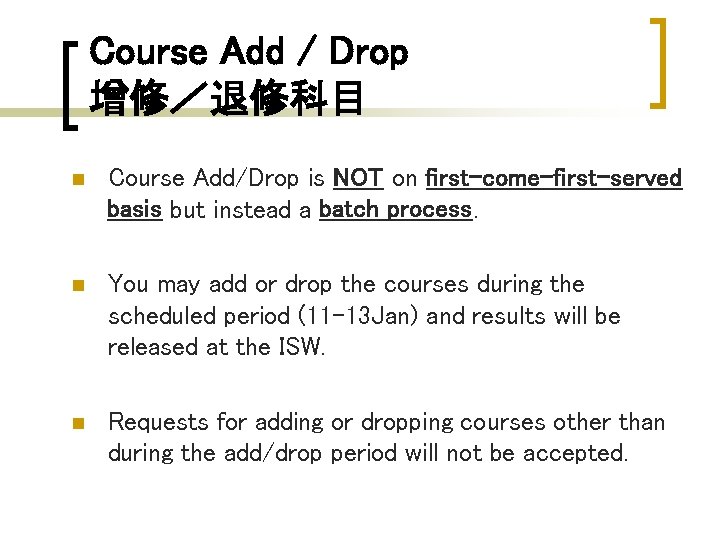 Course Add / Drop
增修／退修科目

• Course Add/Drop is NOT on first-come-first-served basis but instead a batch process.

• You may add or drop the courses during the scheduled period (11-13Jan) and results will be released at the ISW.

• Requests for adding or dropping courses other than during the add/drop period will not be accepted.